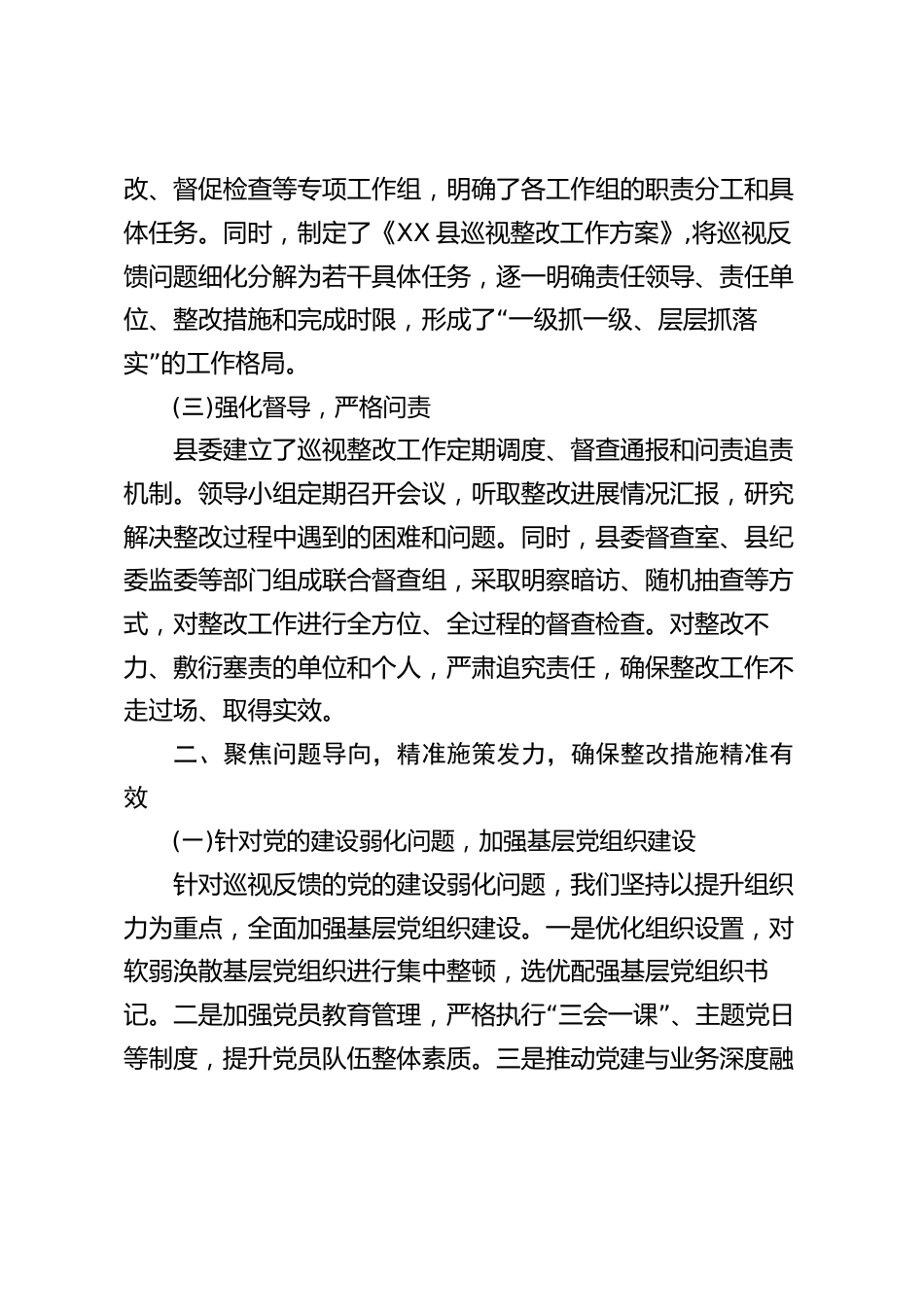 改、督促检查等专项工作组，明确了各工作组的职责分工和具体任务。同时，制定了《XX 县巡视整改工作方案》,将巡视反馈问题细化分解为若干具体任务，逐一明确责任领导、责任单位、整改措施和完成时限，形成了“一级抓一级、层层抓落实”的工作格局。

(三)强化督导，严格问责

县委建立了巡视整改工作定期调度、督查通报和问责追责机制。领导小组定期召开会议，听取整改进展情况汇报，研究解决整改过程中遇到的困难和问题。同时，县委督查室、县纪委监委等部门组成联合督查组，采取明察暗访、随机抽查等方式，对整改工作进行全方位、全过程的督查检查。对整改不力、敷衍塞责的单位和个人，严肃追究责任，确保整改工作不走过场、取得实效。

二、聚焦问题导向，精准施策发力，确保整改措施精准有效

(一)针对党的建设弱化问题，加强基层党组织建设

针对巡视反馈的党的建设弱化问题，我们坚持以提升组织力为重点，全面加强基层党组织建设。一是优化组织设置，对软弱涣散基层党组织进行集中整顿，选优配强基层党组织书记。二是加强党员教育管理，严格执行“三会一课”、主题党日等制度，提升党员队伍整体素质。三是推动党建与业务深度融